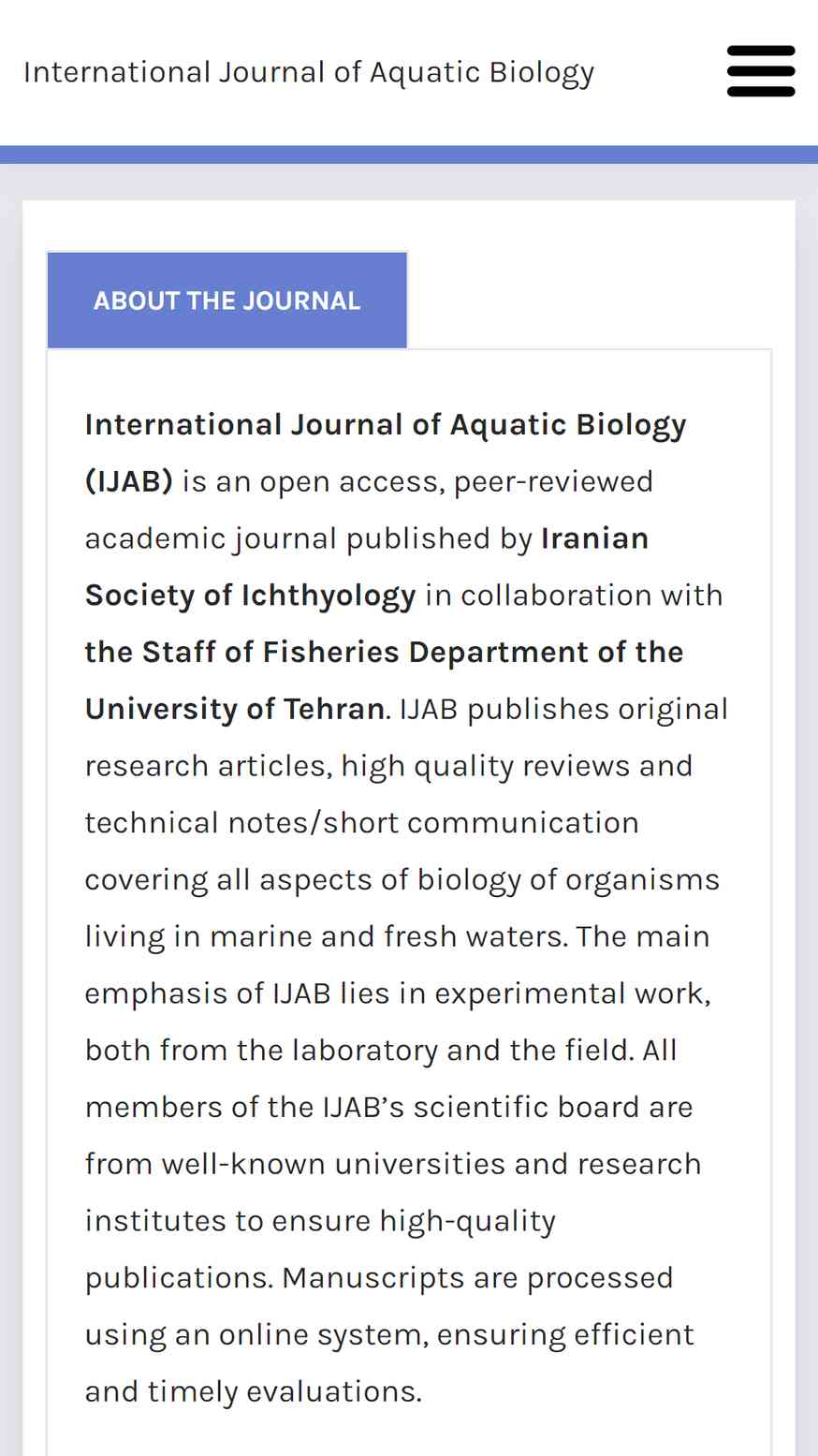 International Journal of Aquatic Biology

ABOUT THE JOURNAL

International Journal of Aquatic Biology (IJAB) is an open access, peer-reviewed academic journal published by Iranian Society of Ichthyology in collaboration with the Staff of Fisheries Department of the University of Tehran. IJAB publishes original research articles, high quality reviews and technical notes/short communication covering all aspects of biology of organisms living in marine and fresh waters. The main emphasis of IJAB lies in experimental work, both from the laboratory and the field. All members of the IJAB's scientific board are from well-known universities and research institutes to ensure high-quality publications. Manuscripts are processed using an online system, ensuring efficient and timely evaluations.